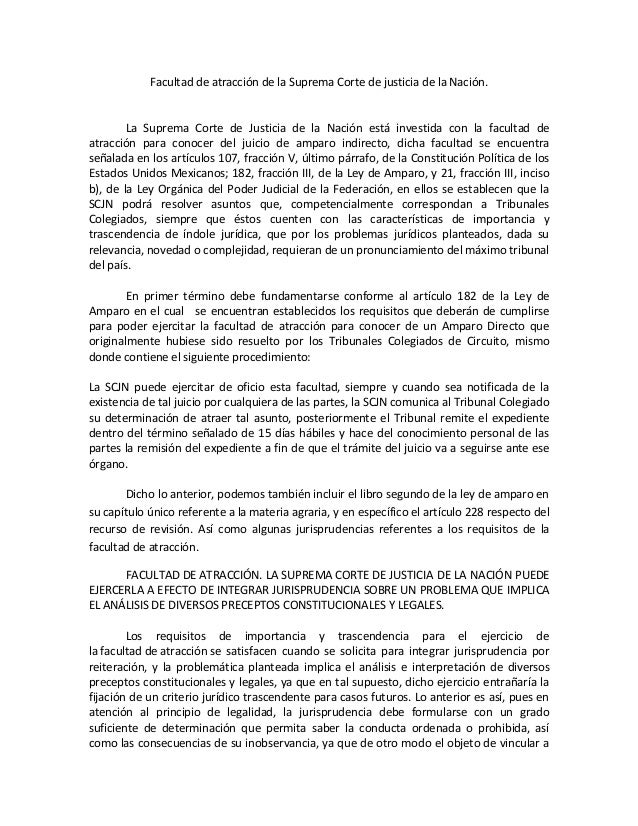 Facultad de atracción de la Suprema Corte de justicia de la Nación.

La Suprema Corte de Justicia de la Nación está investida con la facultad de atracción para conocer del juicio de amparo indirecto, dicha facultad se encuentra señalada en los artículos 107, fracción V, último párrafo, de la Constitución Política de los Estados Unidos Mexicanos; 182, fracción III, de la Ley de Amparo, y 21, fracción III, inciso b), de la Ley Orgánica del Poder Judicial de la Federación, en ellos se establecen que la SCJN podrá resolver asuntos que, competencialmente correspondan a Tribunales Colegiados, siempre que éstos cuenten con las características de importancia y trascendencia de índole jurídica, que por los problemas jurídicos planteados, dada su relevancia, novedad o complejidad, requieran de un pronunciamiento del máximo tribunal del país.

En primer término debe fundamentarse conforme al artículo 182 de la Ley de Amparo en el cual se encuentran establecidos los requisitos que deberán de cumplirse para poder ejercitar la facultad de atracción para conocer de un Amparo Directo que originalmente hubiese sido resuelto por los Tribunales Colegiados de Circuito, mismo donde contiene el siguiente procedimiento:

La SCJN puede ejercitar de oficio esta facultad, siempre y cuando sea notificada de la existencia de tal juicio por cualquiera de las partes, la SCJN comunica al Tribunal Colegiado su determinación de atraer tal asunto, posteriormente el Tribunal remite el expediente dentro del término señalado de 15 días hábiles y hace del conocimiento personal de las partes la remisión del expediente a fin de que el trámite del juicio va a seguirse ante ese órgano.

Dicho lo anterior, podemos también incluir el libro segundo de la ley de amparo en su capítulo único referente a la materia agraria, y en específico el artículo 228 respecto del recurso de revisión. Así como algunas jurisprudencias referentes a los requisitos de la facultad de atracción.

FACULTAD DE ATRACCIÓN. LA SUPREMA CORTE DE JUSTICIA DE LA NACIÓN PUEDE EJERCERLA A EFECTO DE INTEGRAR JURISPRUDENCIA SOBRE UN PROBLEMA QUE IMPLICA EL ANÁLISIS DE DIVERSOS PRECEPTOS CONSTITUCIONALES Y LEGALES.

Los requisitos de importancia y trascendencia para el ejercicio de la facultad de atracción se satisfacen cuando se solicita para integrar jurisprudencia por reiteración, y la problemática planteada implica el análisis e interpretación de diversos preceptos constitucionales y legales, ya que en tal supuesto, dicho ejercicio entrañaría la fijación de un criterio jurídico trascendente para casos futuros. Lo anterior es así, pues en atención al principio de legalidad, la jurisprudencia debe formularse con un grado suficiente de determinación que permita saber la conducta ordenada o prohibida, así como las consecuencias de su inobservancia, ya que de otro modo el objeto de vincular a